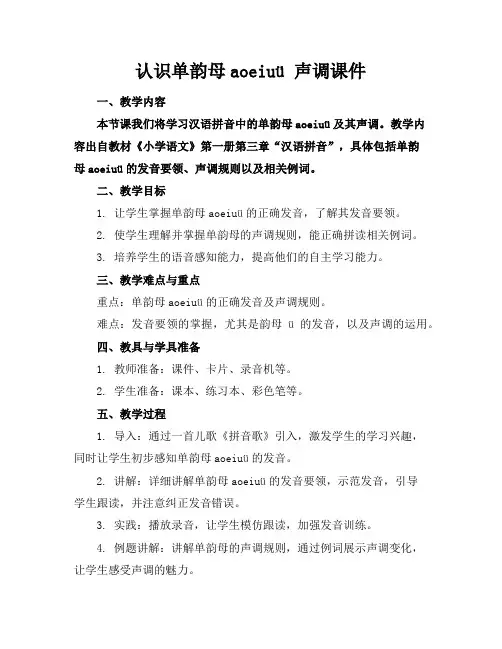 认识单韵母 aoeiuü 声调课件

一、教学内容

本节课我们将学习汉语拼音中的单韵母 aoeiuü 及其声调。教学内容出自教材《小学语文》第一册第三章“汉语拼音”，具体包括单韵母 aoeiuü 的发音要领、声调规则以及相关例词。

二、教学目标

1. 让学生掌握单韵母 aoeiuü 的正确发音，了解其发音要领。

2. 使学生理解并掌握单韵母的声调规则，能正确拼读相关例词。

3. 培养学生的语音感知能力，提高他们的自主学习能力。

三、教学难点与重点

重点：单韵母 aoeiuü 的正确发音及声调规则。

难点：发音要领的掌握，尤其是韵母 ü 的发音，以及声调的运用。

四、教具与学具准备

1. 教师准备：课件、卡片、录音机等。

2. 学生准备：课本、练习本、彩色笔等。

五、教学过程

1. 导入：通过一首儿歌《拼音歌》引入，激发学生的学习兴趣，同时让学生初步感知单韵母 aoeiuü 的发音。

2. 讲解：详细讲解单韵母 aoeiuü 的发音要领，示范发音，引导学生跟读，并注意纠正发音错误。

3. 实践：播放录音，让学生模仿跟读，加强发音训练。

4. 例题讲解：讲解单韵母的声调规则，通过例词展示声调变化，让学生感受声调的魅力。